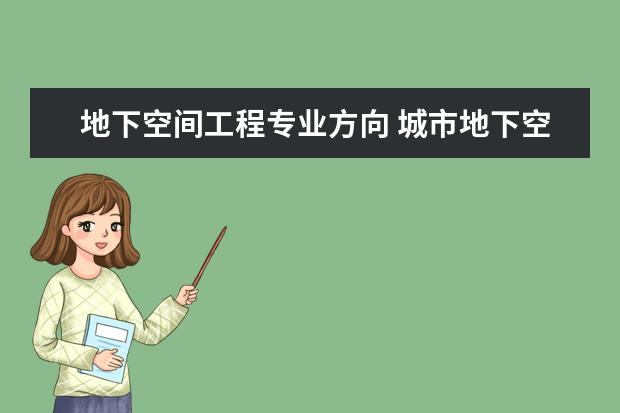 地下空间工程专业方向 城市地下空